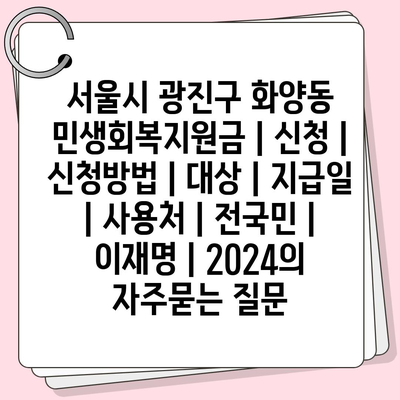 서울시 광진구 화양동 민생회복지원금 | 신청 | 신청방법 | 대상 | 지급일 | 사용처 | 전국민 | 이재명 | 2024의 자주묻는 질문